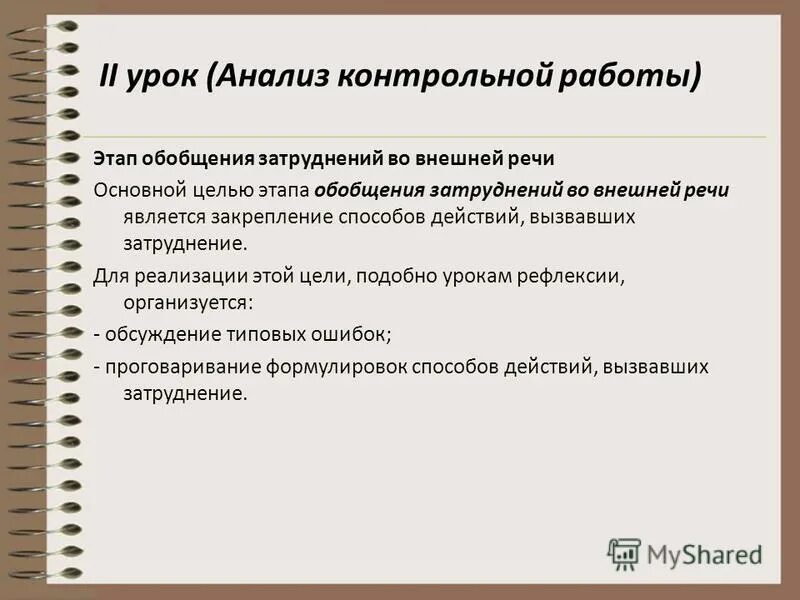 II урок (Анализ контрольной работы)

Этап обобщения затруднений во внешней речи

Основной целью этапа обобщения затруднений во внешней речи является закрепление способов действий, вызвавших затруднение.

Для реализации этой цели, подобно урокам рефлексии, организуется:

- обсуждение типовых ошибок;

- проговаривание формулировок способов действий, вызвавших затруднение.

MyShared